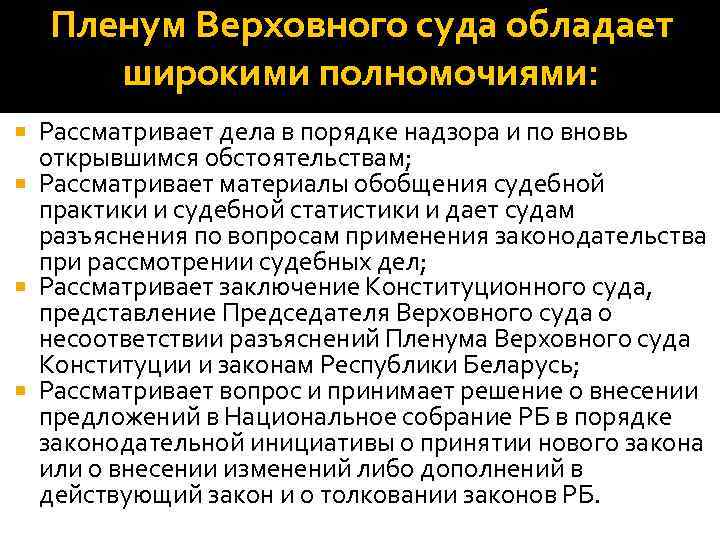 Пленум Верховного суда обладает широкими полномочиями:

• Рассматривает дела в порядке надзора и по вновь открывшимся обстоятельствам;
• Рассматривает материалы обобщения судебной практики и судебной статистики и дает судам разъяснения по вопросам применения законодательства при рассмотрении судебных дел;
• Рассматривает заключение Конституционного суда, представление Председателя Верховного суда о несоответствии разъяснений Пленума Верховного суда Конституции и законам Республики Беларусь;
• Рассматривает вопрос и принимает решение о внесении предложений в Национальное собрание РБ в порядке законодательной инициативы о принятии нового закона или о внесении изменений либо дополнений в действующий закон и о толковании законов РБ.